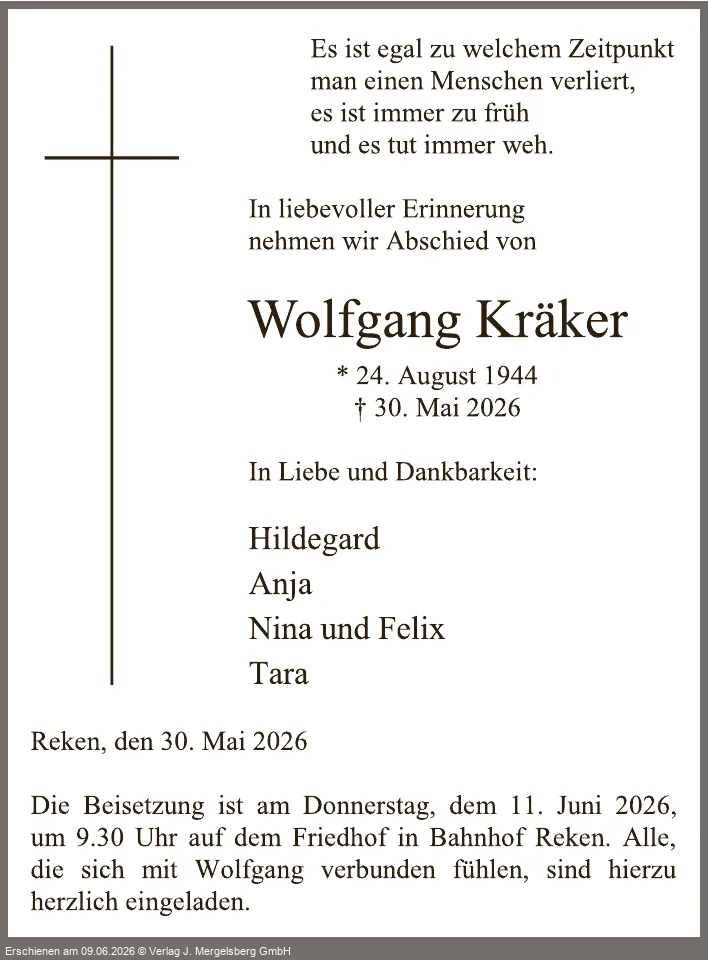 Es ist egal zu welchem Zeitpunkt
man einen Menschen verliert,
es ist immer zu früh
und es tut immer weh.

In liebevoller Erinnerung
nehmen wir Abschied von

Wolfgang Kräker

* 24. August 1944
† 30. Mai 2026

In Liebe und Dankbarkeit:

Hildegard
Anja
Nina und Felix
Tara

Reken, den 30. Mai 2026

Die Beisetzung ist am Donnerstag, dem 11. Juni 2026, um 9.30 Uhr auf dem Friedhof in Bahnhof Reken. Alle, die sich mit Wolfgang verbunden fühlen, sind hierzu herzlich eingeladen.

Erschienen am 09.06.2026 © Verlag J. Mergelsberg GmbH